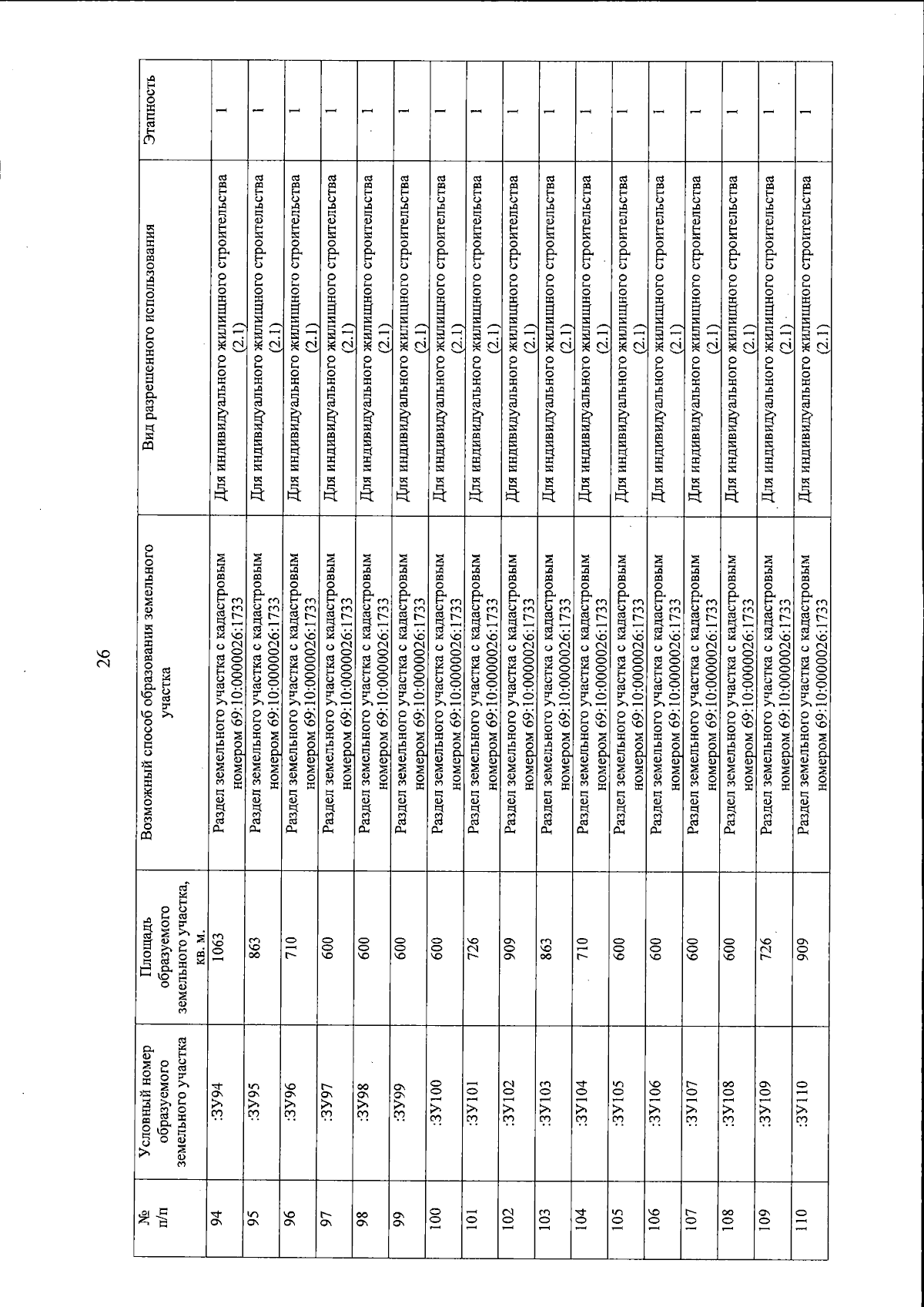 26

| № п/п | Условный номер образуемого земельного участка | Площадь образуемого земельного участка, кв. м. | Возможный способ образования земельного участка | Вид разрешенного использования | Этапность |
|---|---|---|---|---|---|
| 94 | :ЗУ94 | 1063 | Раздел земельного участка с кадастровым номером 69:10:0000026:1733 | Для индивидуального жилищного строительства (2.1) | 1 |
| 95 | :ЗУ95 | 863 | Раздел земельного участка с кадастровым номером 69:10:0000026:1733 | Для индивидуального жилищного строительства (2.1) | 1 |
| 96 | :ЗУ96 | 710 | Раздел земельного участка с кадастровым номером 69:10:0000026:1733 | Для индивидуального жилищного строительства (2.1) | 1 |
| 97 | :ЗУ97 | 600 | Раздел земельного участка с кадастровым номером 69:10:0000026:1733 | Для индивидуального жилищного строительства (2.1) | 1 |
| 98 | :ЗУ98 | 600 | Раздел земельного участка с кадастровым номером 69:10:0000026:1733 | Для индивидуального жилищного строительства (2.1) | 1 |
| 99 | :ЗУ99 | 600 | Раздел земельного участка с кадастровым номером 69:10:0000026:1733 | Для индивидуального жилищного строительства (2.1) | 1 |
| 100 | :ЗУ100 | 600 | Раздел земельного участка с кадастровым номером 69:10:0000026:1733 | Для индивидуального жилищного строительства (2.1) | 1 |
| 101 | :ЗУ101 | 726 | Раздел земельного участка с кадастровым номером 69:10:0000026:1733 | Для индивидуального жилищного строительства (2.1) | 1 |
| 102 | :ЗУ102 | 909 | Раздел земельного участка с кадастровым номером 69:10:0000026:1733 | Для индивидуального жилищного строительства (2.1) | 1 |
| 103 | :ЗУ103 | 863 | Раздел земельного участка с кадастровым номером 69:10:0000026:1733 | Для индивидуального жилищного строительства (2.1) | 1 |
| 104 | :ЗУ104 | 710 | Раздел земельного участка с кадастровым номером 69:10:0000026:1733 | Для индивидуального жилищного строительства (2.1) | 1 |
| 105 | :ЗУ105 | 600 | Раздел земельного участка с кадастровым номером 69:10:0000026:1733 | Для индивидуального жилищного строительства (2.1) | 1 |
| 106 | :ЗУ106 | 600 | Раздел земельного участка с кадастровым номером 69:10:0000026:1733 | Для индивидуального жилищного строительства (2.1) | 1 |
| 107 | :ЗУ107 | 600 | Раздел земельного участка с кадастровым номером 69:10:0000026:1733 | Для индивидуального жилищного строительства (2.1) | 1 |
| 108 | :ЗУ108 | 600 | Раздел земельного участка с кадастровым номером 69:10:0000026:1733 | Для индивидуального жилищного строительства (2.1) | 1 |
| 109 | :ЗУ109 | 726 | Раздел земельного участка с кадастровым номером 69:10:0000026:1733 | Для индивидуального жилищного строительства (2.1) | 1 |
| 110 | :ЗУ110 | 909 | Раздел земельного участка с кадастровым номером 69:10:0000026:1733 | Для индивидуального жилищного строительства (2.1) | 1 |